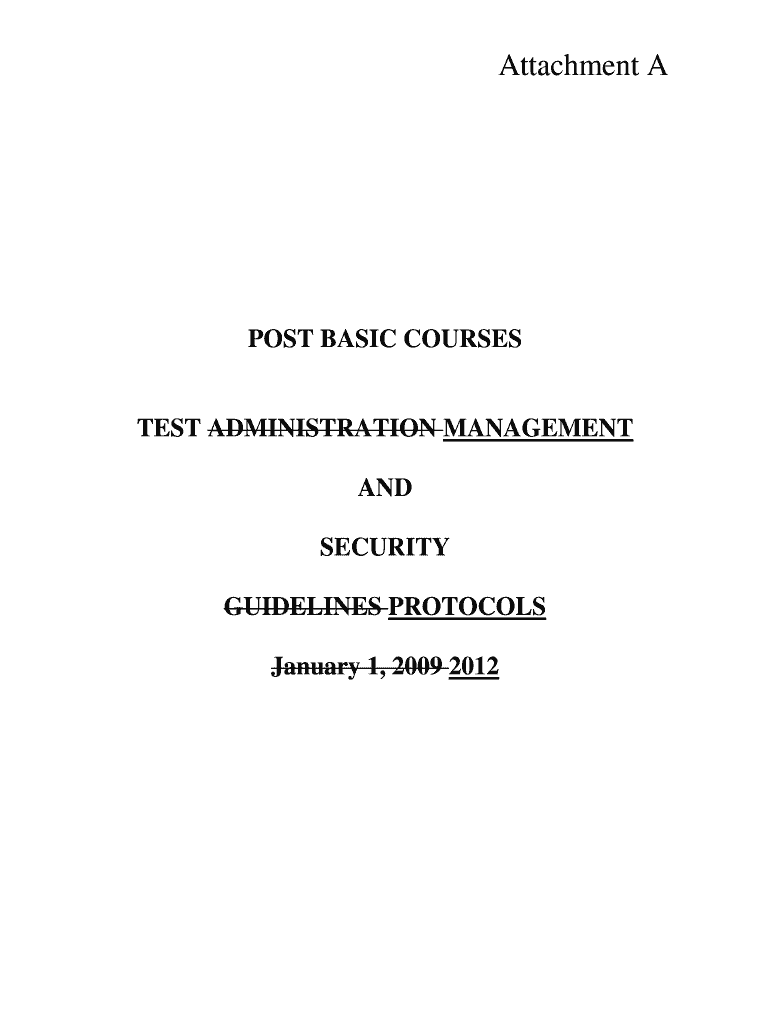 Attachment A

POST BASIC COURSES

TEST ADMINISTRATION MANAGEMENT

AND

SECURITY

GUIDELINES PROTOCOLS

January 1, 2009 2012